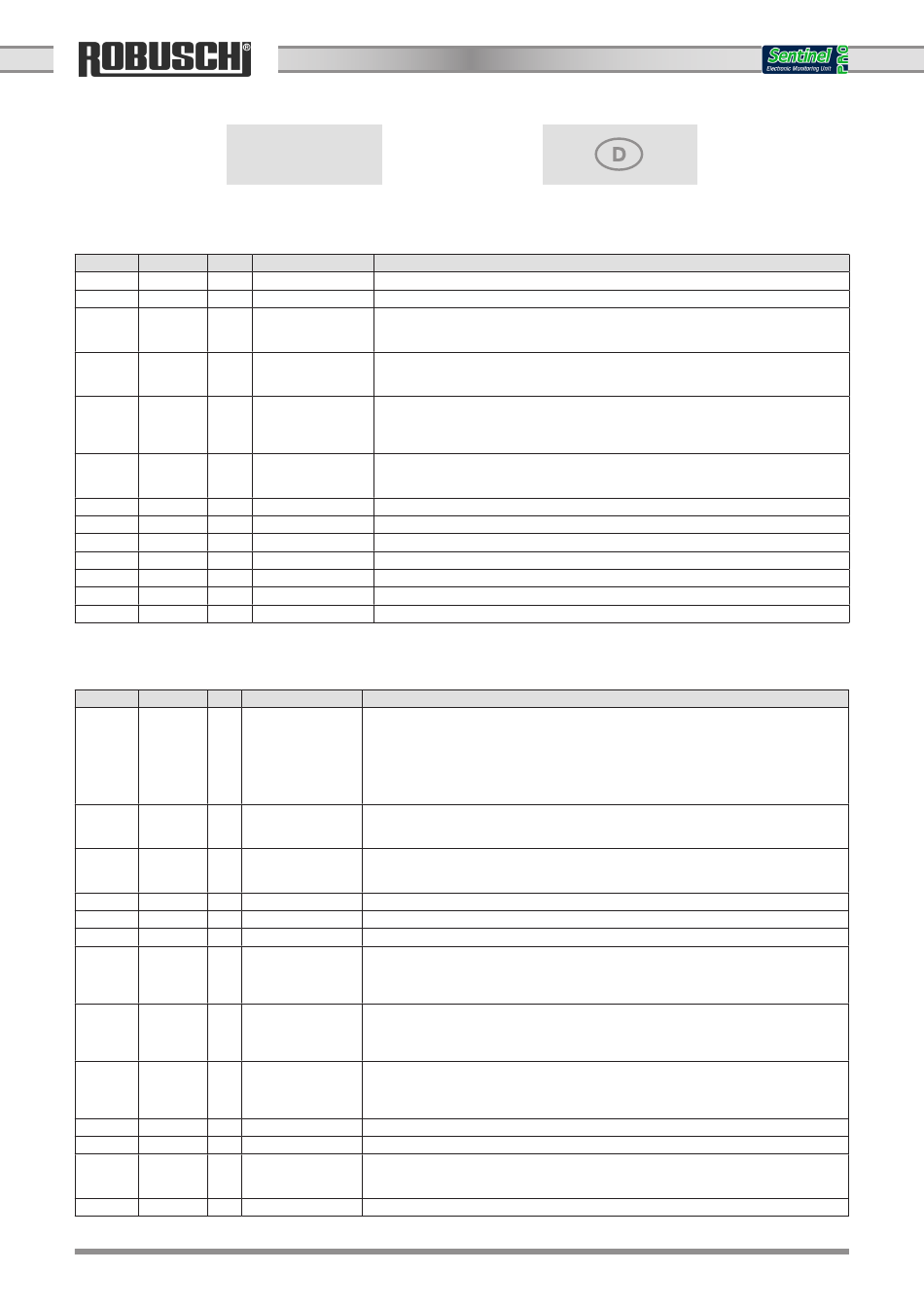 ROBUSCHI®

Sentinel PRO
Electronic Monitoring Unit

D